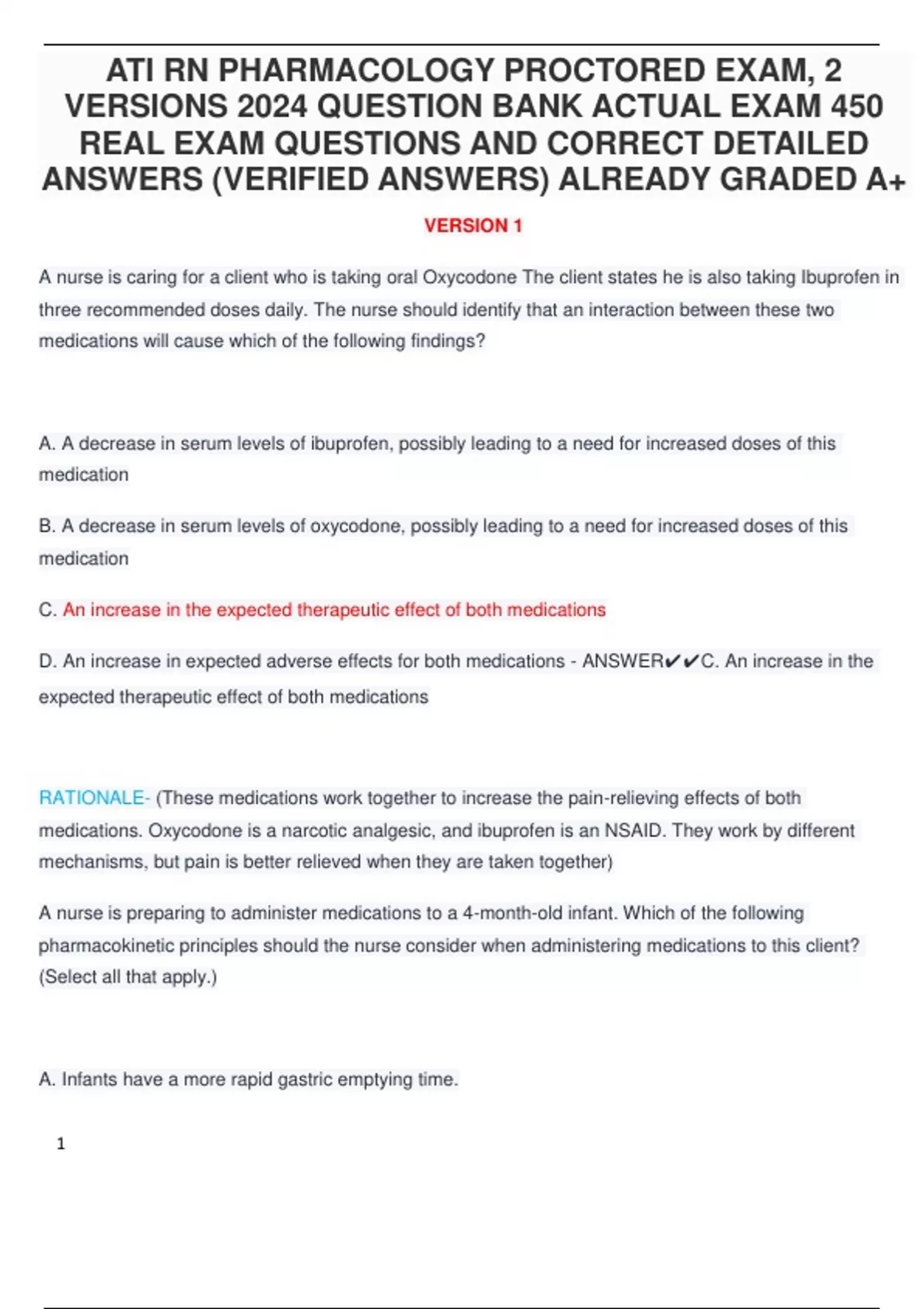 ATI RN PHARMACOLOGY PROCTORED EXAM, 2 VERSIONS 2024 QUESTION BANK ACTUAL EXAM 450 REAL EXAM QUESTIONS AND CORRECT DETAILED ANSWERS (VERIFIED ANSWERS) ALREADY GRADED A+

VERSION 1

A nurse is caring for a client who is taking oral Oxycodone The client states he is also taking Ibuprofen in three recommended doses daily. The nurse should identify that an interaction between these two medications will cause which of the following findings?

A. A decrease in serum levels of ibuprofen, possibly leading to a need for increased doses of this medication

B. A decrease in serum levels of oxycodone, possibly leading to a need for increased doses of this medication

C. An increase in the expected therapeutic effect of both medications

D. An increase in expected adverse effects for both medications - ANSWER✔✔C. An increase in the expected therapeutic effect of both medications

RATIONALE- (These medications work together to increase the pain-relieving effects of both medications. Oxycodone is a narcotic analgesic, and ibuprofen is an NSAID. They work by different mechanisms, but pain is better relieved when they are taken together)

A nurse is preparing to administer medications to a 4-month-old infant. Which of the following pharmacokinetic principles should the nurse consider when administering medications to this client? (Select all that apply.)

A. Infants have a more rapid gastric emptying time.

1